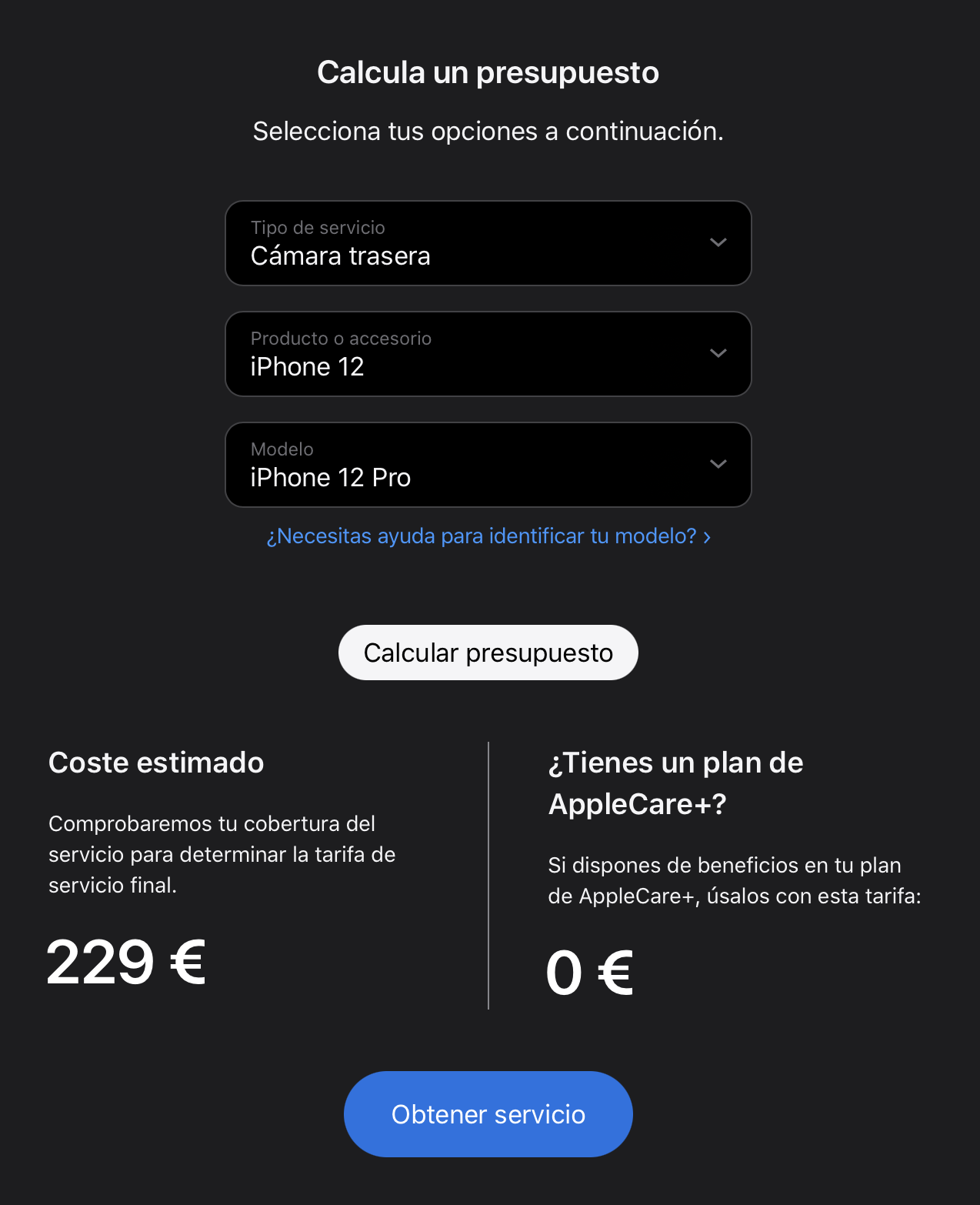 Calcula un presupuesto

Selecciona tus opciones a continuación.

Tipo de servicio
Cámara trasera

Producto o accesorio
iPhone 12

Modelo
iPhone 12 Pro

¿Necesitas ayuda para identificar tu modelo? ›

Calcular presupuesto

Coste estimado

Comprobaremos tu cobertura del servicio para determinar la tarifa de servicio final.

229 €

¿Tienes un plan de AppleCare+?

Si dispones de beneficios en tu plan de AppleCare+, úsalos con esta tarifa:

0 €

Obtener servicio